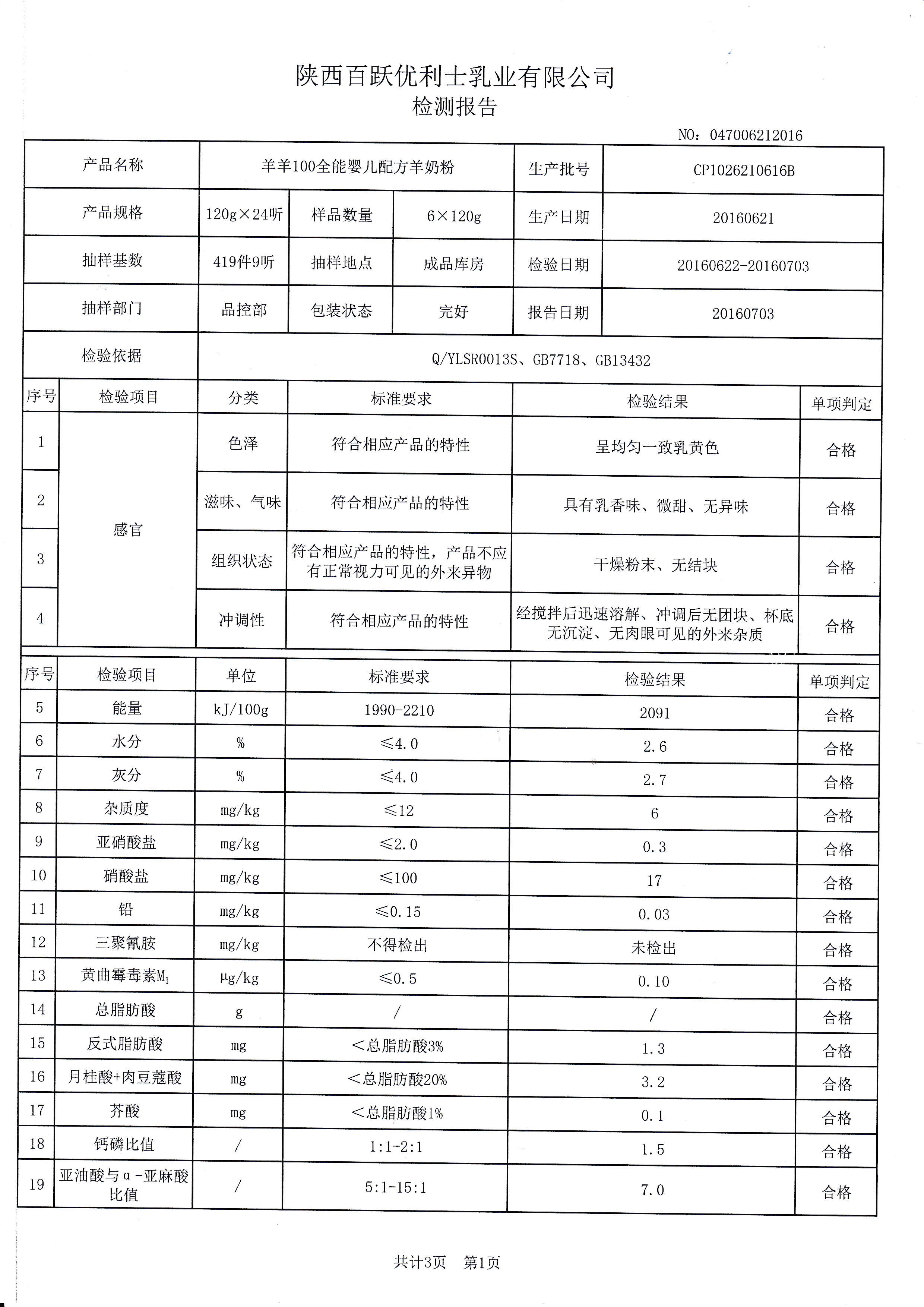 陕西百跃优利士乳业有限公司
检测报告

NO：047006212016

| 产品名称 | 羊羊100全能婴儿配方羊奶粉 | | | 生产批号 | CP1026210616B |
|---|---|---|---|---|---|
| 产品规格 | 120g×24听 | 样品数量 | 6×120g | 生产日期 | 20160621 |
| 抽样基数 | 419件9听 | 抽样地点 | 成品库房 | 检验日期 | 20160622-20160703 |
| 抽样部门 | 品控部 | 包装状态 | 完好 | 报告日期 | 20160703 |
| 检验依据 | Q/YLSR0013S、GB7718、GB13432 | | | | |

| 序号 | 检验项目 | 分类 | 标准要求 | 检验结果 | 单项判定 |
|---|---|---|---|---|---|
| 1 | 感官 | 色泽 | 符合相应产品的特性 | 呈均匀一致乳黄色 | 合格 |
| 2 | | 滋味、气味 | 符合相应产品的特性 | 具有乳香味、微甜、无异味 | 合格 |
| 3 | | 组织状态 | 符合相应产品的特性，产品不应有正常视力可见的外来异物 | 干燥粉末、无结块 | 合格 |
| 4 | | 冲调性 | 符合相应产品的特性 | 经搅拌后迅速溶解、冲调后无团块、杯底无沉淀、无肉眼可见的外来杂质 | 合格 |

| 序号 | 检验项目 | 单位 | 标准要求 | 检验结果 | 单项判定 |
|---|---|---|---|---|---|
| 5 | 能量 | kJ/100g | 1990-2210 | 2091 | 合格 |
| 6 | 水分 | % | ≤4.0 | 2.6 | 合格 |
| 7 | 灰分 | % | ≤4.0 | 2.7 | 合格 |
| 8 | 杂质度 | mg/kg | ≤12 | 6 | 合格 |
| 9 | 亚硝酸盐 | mg/kg | ≤2.0 | 0.3 | 合格 |
| 10 | 硝酸盐 | mg/kg | ≤100 | 17 | 合格 |
| 11 | 铅 | mg/kg | ≤0.15 | 0.03 | 合格 |
| 12 | 三聚氰胺 | mg/kg | 不得检出 | 未检出 | 合格 |
| 13 | 黄曲霉毒素$M_1$ | μg/kg | ≤0.5 | 0.10 | 合格 |
| 14 | 总脂肪酸 | g | / | / | 合格 |
| 15 | 反式脂肪酸 | mg | <总脂肪酸3% | 1.3 | 合格 |
| 16 | 月桂酸+肉豆蔻酸 | mg | <总脂肪酸20% | 3.2 | 合格 |
| 17 | 芥酸 | mg | <总脂肪酸1% | 0.1 | 合格 |
| 18 | 钙磷比值 | / | 1:1-2:1 | 1.5 | 合格 |
| 19 | 亚油酸与α-亚麻酸比值 | / | 5:1-15:1 | 7.0 | 合格 |

共计3页　第1页